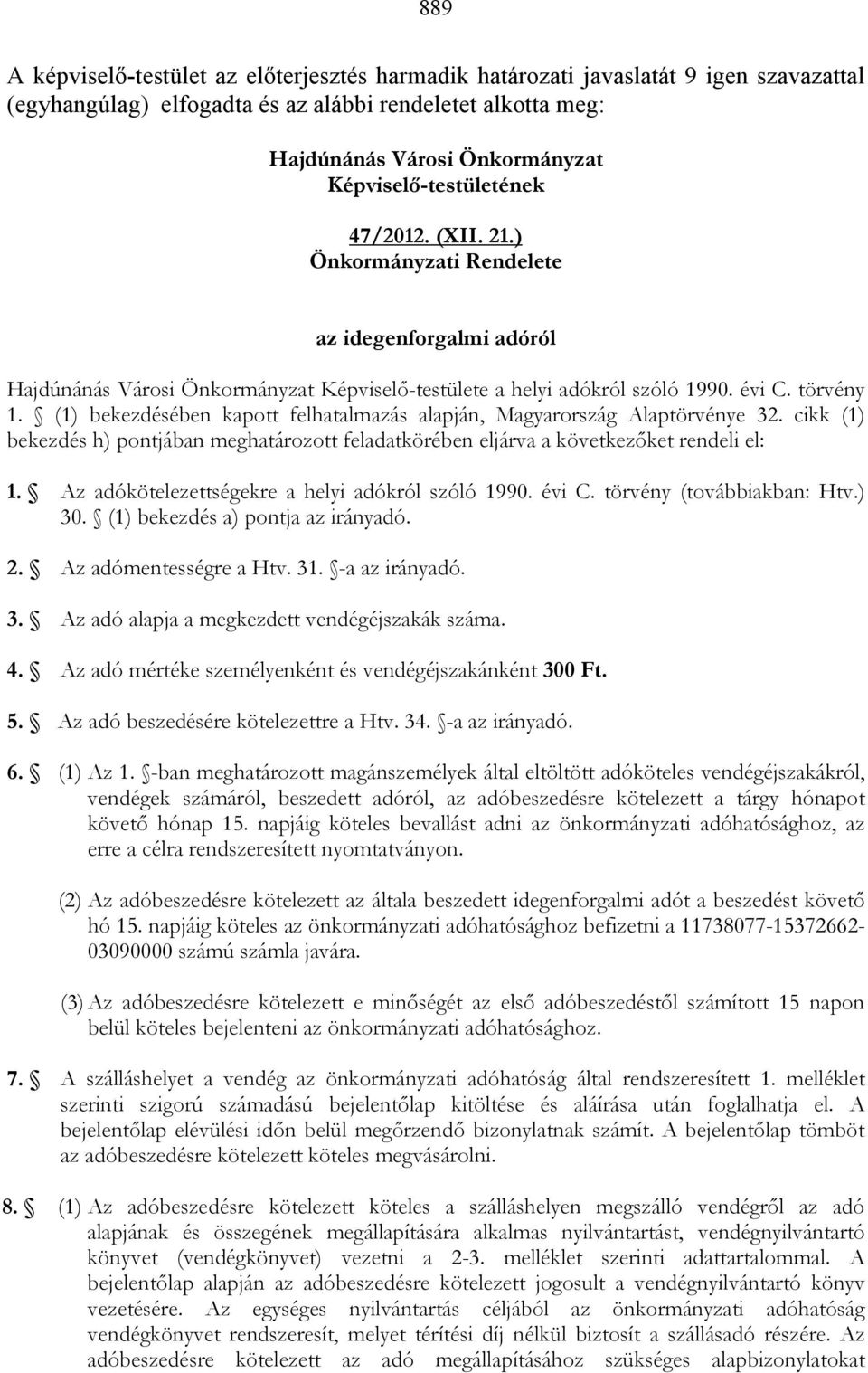 889

A képviselő-testület az előterjesztés harmadik határozati javaslatát 9 igen szavazattal (egyhangúlag) elfogadta és az alábbi rendeletet alkotta meg:

Hajdúnánás Városi Önkormányzat
Képviselő-testületének

47/2012. (XII. 21.)
Önkormányzati Rendelete

az idegenforgalmi adóról

Hajdúnánás Városi Önkormányzat Képviselő-testülete a helyi adókról szóló 1990. évi C. törvény 1. § (1) bekezdésében kapott felhatalmazás alapján, Magyarország Alaptörvénye 32. cikk (1) bekezdés h) pontjában meghatározott feladatkörében eljárva a következőket rendeli el:

1. § Az adókötelezettségekre a helyi adókról szóló 1990. évi C. törvény (továbbiakban: Htv.) 30. § (1) bekezdés a) pontja az irányadó.

2. § Az adómentességre a Htv. 31. §-a az irányadó.

3. § Az adó alapja a megkezdett vendégéjszakák száma.

4. § Az adó mértéke személyenként és vendégéjszakánként 300 Ft.

5. § Az adó beszedésére kötelezettre a Htv. 34. §-a az irányadó.

6. § (1) Az 1. §-ban meghatározott magánszemélyek által eltöltött adóköteles vendégéjszakákról, vendégek számáról, beszedett adóról, az adóbeszedésre kötelezett a tárgy hónapot követő hónap 15. napjáig köteles bevallást adni az önkormányzati adóhatósághoz, az erre a célra rendszeresített nyomtatványon.

(2) Az adóbeszedésre kötelezett az általa beszedett idegenforgalmi adót a beszedést követő hó 15. napjáig köteles az önkormányzati adóhatósághoz befizetni a 11738077-15372662-03090000 számú számla javára.

(3) Az adóbeszedésre kötelezett e minőségét az első adóbeszedéstől számított 15 napon belül köteles bejelenteni az önkormányzati adóhatósághoz.

7. § A szálláshelyet a vendég az önkormányzati adóhatóság által rendszeresített 1. melléklet szerinti szigorú számadású bejelentőlap kitöltése és aláírása után foglalhatja el. A bejelentőlap elévülési időn belül megőrzendő bizonylatnak számít. A bejelentőlap tömböt az adóbeszedésre kötelezett köteles megvásárolni.

8. § (1) Az adóbeszedésre kötelezett köteles a szálláshelyen megszálló vendégről az adó alapjának és összegének megállapítására alkalmas nyilvántartást, vendégnyilvántartó könyvet (vendégkönyvet) vezetni a 2-3. melléklet szerinti adattartalommal. A bejelentőlap alapján az adóbeszedésre kötelezett jogosult a vendégnyilvántartó könyv vezetésére. Az egységes nyilvántartás céljából az önkormányzati adóhatóság vendégkönyvet rendszeresít, melyet térítési díj nélkül biztosít a szállásadó részére. Az adóbeszedésre kötelezett az adó megállapításához szükséges alapbizonylatokat